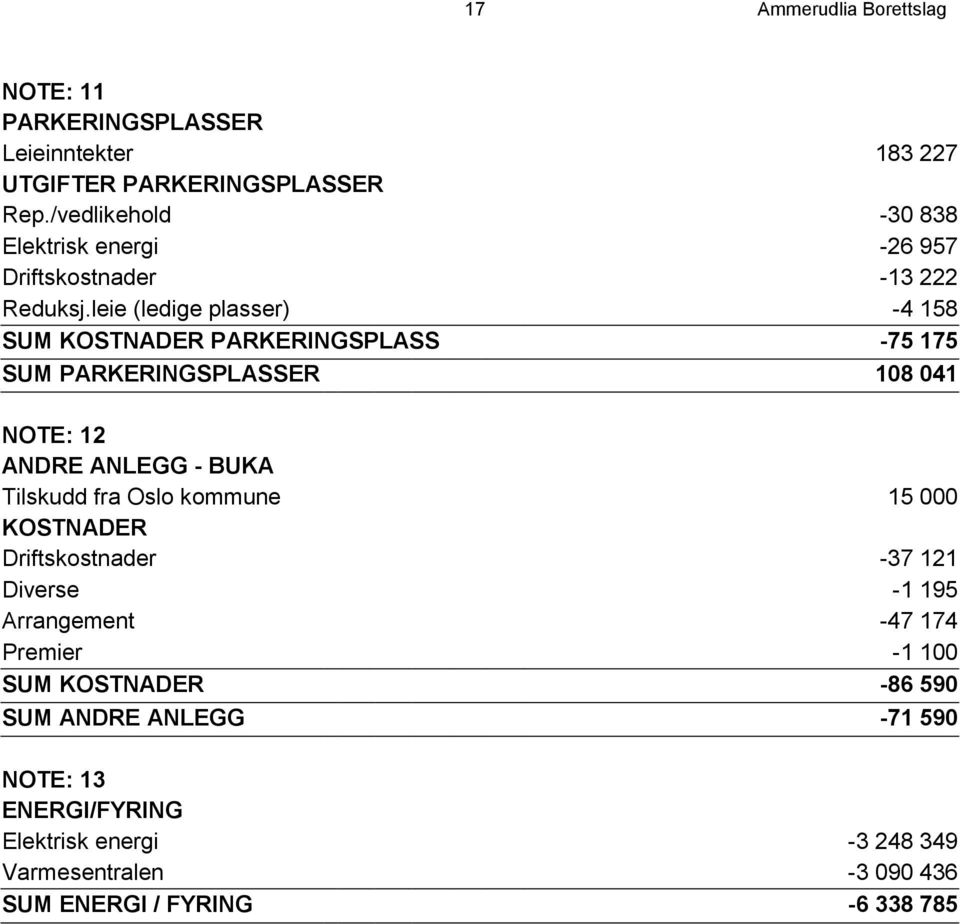 17 Ammerudlia Borettslag

NOTE: 11
PARKERINGSPLASSER

| | |
|---|---|
| Leieinntekter | 183 227 |
| UTGIFTER PARKERINGSPLASSER | |
| Rep./vedlikehold | -30 838 |
| Elektrisk energi | -26 957 |
| Driftskostnader | -13 222 |
| Reduksj.leie (ledige plasser) | -4 158 |
| SUM KOSTNADER PARKERINGSPLASS | -75 175 |
| SUM PARKERINGSPLASSER | 108 041 |

NOTE: 12
ANDRE ANLEGG - BUKA

| | |
|---|---|
| Tilskudd fra Oslo kommune | 15 000 |
| KOSTNADER | |
| Driftskostnader | -37 121 |
| Diverse | -1 195 |
| Arrangement | -47 174 |
| Premier | -1 100 |
| SUM KOSTNADER | -86 590 |
| SUM ANDRE ANLEGG | -71 590 |

NOTE: 13
ENERGI/FYRING

| | |
|---|---|
| Elektrisk energi | -3 248 349 |
| Varmesentralen | -3 090 436 |
| SUM ENERGI / FYRING | -6 338 785 |